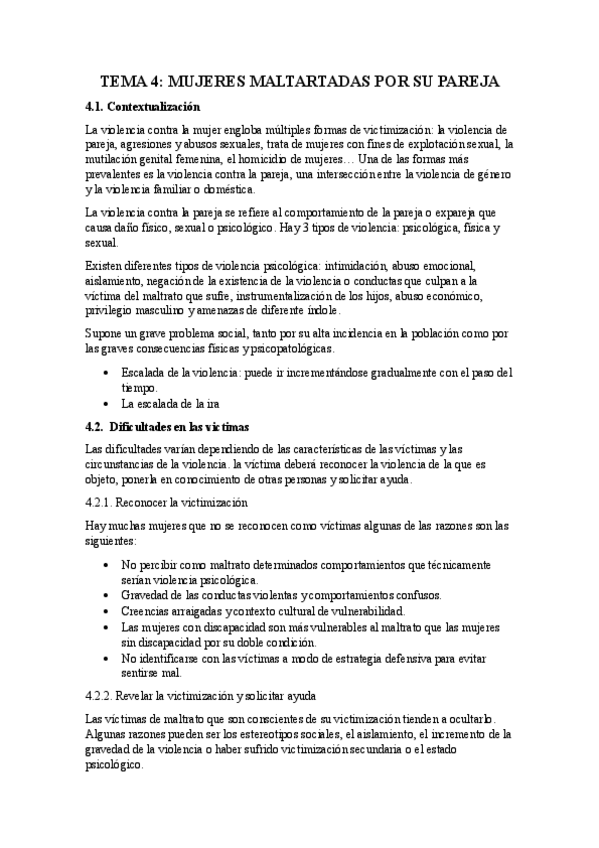 TEMA 4: MUJERES MALTARTADAS POR SU PAREJA

4.1. Contextualización

La violencia contra la mujer engloba múltiples formas de victimización: la violencia de pareja, agresiones y abusos sexuales, trata de mujeres con fines de explotación sexual, la mutilación genital femenina, el homicidio de mujeres… Una de las formas más prevalentes es la violencia contra la pareja, una intersección entre la violencia de género y la violencia familiar o doméstica.

La violencia contra la pareja se refiere al comportamiento de la pareja o expareja que causa daño físico, sexual o psicológico. Hay 3 tipos de violencia: psicológica, física y sexual.

Existen diferentes tipos de violencia psicológica: intimidación, abuso emocional, aislamiento, negación de la existencia de la violencia o conductas que culpan a la víctima del maltrato que sufre, instrumentalización de los hijos, abuso económico, privilegio masculino y amenazas de diferente índole.

Supone un grave problema social, tanto por su alta incidencia en la población como por las graves consecuencias físicas y psicopatológicas.

• Escalada de la violencia: puede ir incrementándose gradualmente con el paso del tiempo.
• La escalada de la ira

4.2. Dificultades en las víctimas

Las dificultades varían dependiendo de las características de las víctimas y las circunstancias de la violencia. la víctima deberá reconocer la violencia de la que es objeto, ponerla en conocimiento de otras personas y solicitar ayuda.

4.2.1. Reconocer la victimización

Hay muchas mujeres que no se reconocen como víctimas algunas de las razones son las siguientes:

• No percibir como maltrato determinados comportamientos que técnicamente serían violencia psicológica.
• Gravedad de las conductas violentas y comportamientos confusos.
• Creencias arraigadas y contexto cultural de vulnerabilidad.
• Las mujeres con discapacidad son más vulnerables al maltrato que las mujeres sin discapacidad por su doble condición.
• No identificarse con las víctimas a modo de estrategia defensiva para evitar sentirse mal.

4.2.2. Revelar la victimización y solicitar ayuda

Las víctimas de maltrato que son conscientes de su victimización tienden a ocultarlo. Algunas razones pueden ser los estereotipos sociales, el aislamiento, el incremento de la gravedad de la violencia o haber sufrido victimización secundaria o el estado psicológico.